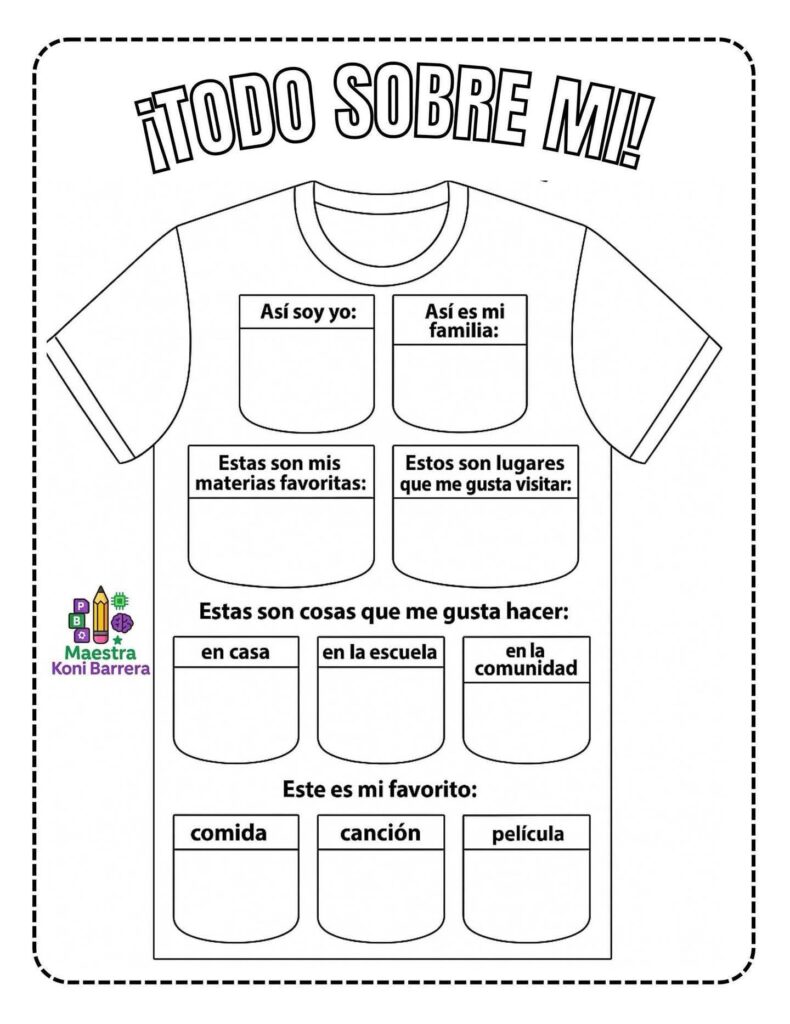 ¡TODO SOBRE MI!

Así soy yo:

Así es mi familia:

Estas son mis materias favoritas:

Estos son lugares que me gusta visitar:

P
B
Q
Maestra
Koni Barrera

Estas son cosas que me gusta hacer:

en casa

en la escuela

en la comunidad

Este es mi favorito:

comida

canción

película